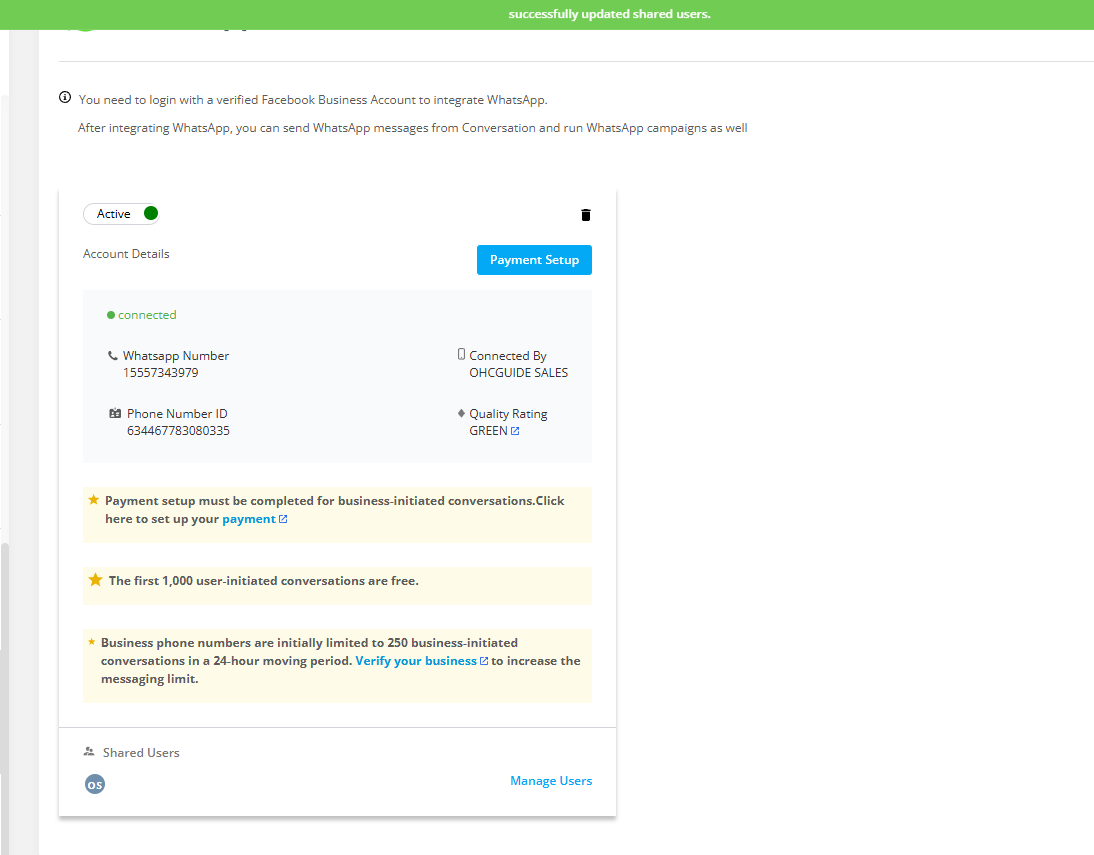 successfully updated shared users.

You need to login with a verified Facebook Business Account to integrate WhatsApp.

After integrating WhatsApp, you can send WhatsApp messages from Conversation and run WhatsApp campaigns as well

Active

Account Details

Payment Setup

connected

Whatsapp Number
15557343979

Connected By
OHCGUIDE SALES

Phone Number ID
634467783080335

Quality Rating
GREEN

Payment setup must be completed for business-initiated conversations.Click here to set up your payment

The first 1,000 user-initiated conversations are free.

Business phone numbers are initially limited to 250 business-initiated conversations in a 24-hour moving period. Verify your business to increase the messaging limit.

Shared Users

OS

Manage Users